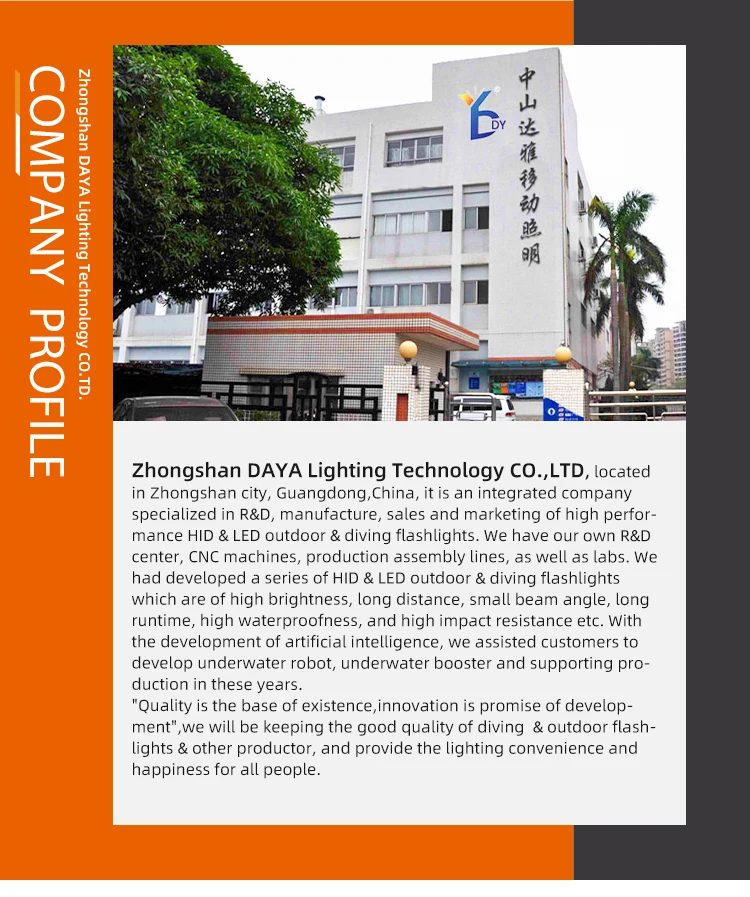 COMPANY PROFILE

Zhongshan DAYA Lighting Technology CO.TD.

DY

中山达雅移动照明

Zhongshan DAYA Lighting Technology CO.,LTD, located in Zhongshan city, Guangdong,China, it is an integrated company specialized in R&D, manufacture, sales and marketing of high performance HID & LED outdoor & diving flashlights. We have our own R&D center, CNC machines, production assembly lines, as well as labs. We had developed a series of HID & LED outdoor & diving flashlights which are of high brightness, long distance, small beam angle, long runtime, high waterproofness, and high impact resistance etc. With the development of artificial intelligence, we assisted customers to develop underwater robot, underwater booster and supporting production in these years.
"Quality is the base of existence,innovation is promise of development",we will be keeping the good quality of diving & outdoor flashlights & other productor, and provide the lighting convenience and happiness for all people.